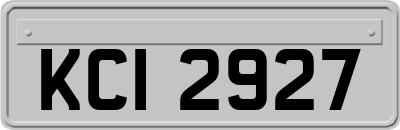 KCI 2927